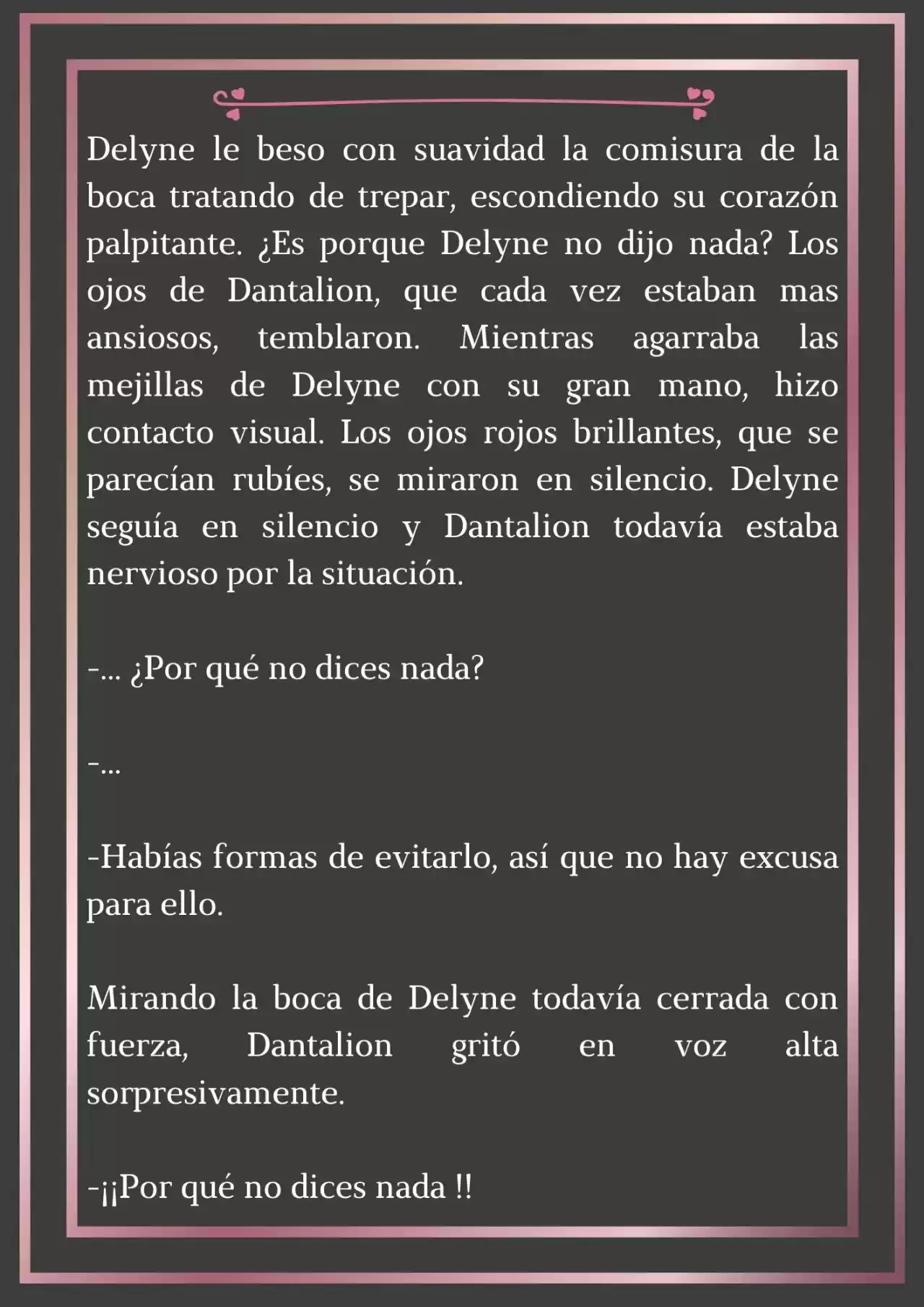 Delyne le beso con suavidad la comisura de la boca tratando de trepar, escondiendo su corazón palpitante. ¿Es porque Delyne no dijo nada? Los ojos de Dantalion, que cada vez estaban mas ansiosos, temblaron. Mientras agarraba las mejillas de Delyne con su gran mano, hizo contacto visual. Los ojos rojos brillantes, que se parecían rubíes, se miraron en silencio. Delyne seguía en silencio y Dantalion todavía estaba nervioso por la situación.

-... ¿Por qué no dices nada?

-...

-Habías formas de evitarlo, así que no hay excusa para ello.

Mirando la boca de Delyne todavía cerrada con fuerza, Dantalion gritó en voz alta sorpresivamente.

-¡¡Por qué no dices nada !!